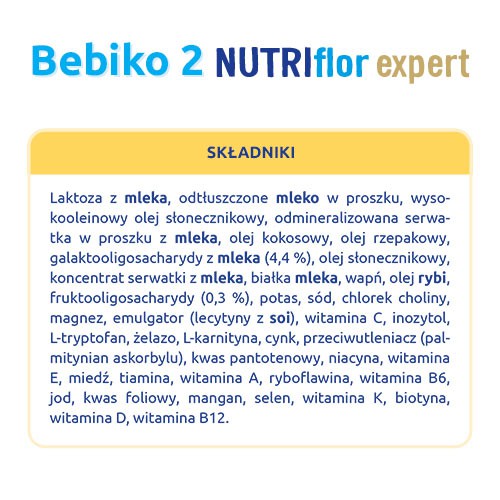 Bebiko 2 NUTRIflor expert

SKŁADNIKI

Laktoza z mleka, odtłuszczone mleko w proszku, wysokooleinowy olej słonecznikowy, odmineralizowana serwatka w proszku z mleka, olej kokosowy, olej rzepakowy, galaktooligosacharydy z mleka (4,4 %), olej słonecznikowy, koncentrat serwatki z mleka, białka mleka, wapń, olej rybi, fruktooligosacharydy (0,3 %), potas, sód, chlorek choliny, magnez, emulgator (lecytyny z soi), witamina C, inozytol, L-tryptofan, żelazo, L-karnityna, cynk, przeciwutleniacz (palmitynian askorbylu), kwas pantotenowy, niacyna, witamina E, miedź, tiamina, witamina A, ryboflawina, witamina B6, jod, kwas foliowy, mangan, selen, witamina K, biotyna, witamina D, witamina B12.